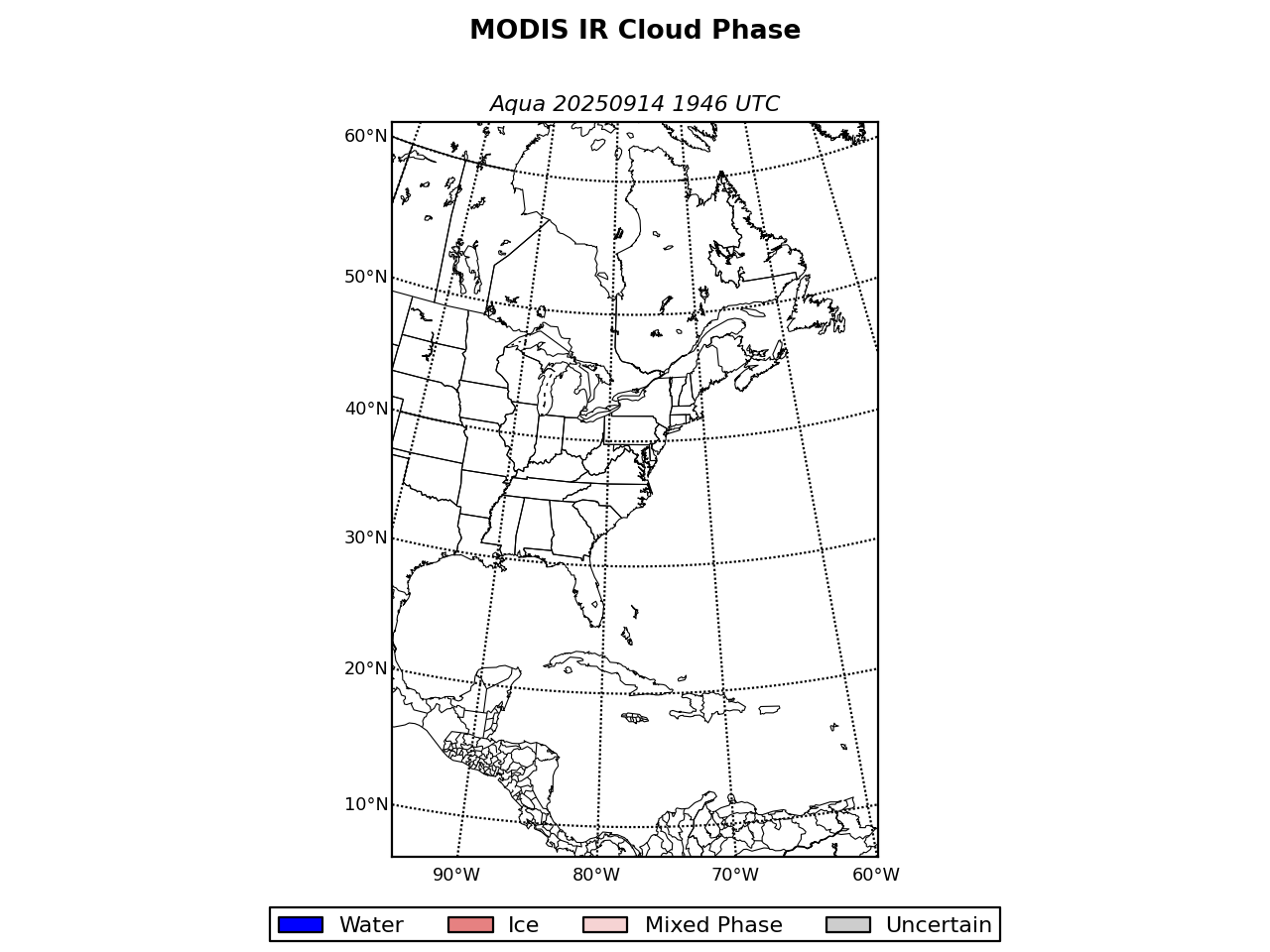 MODIS IR Cloud Phase

Aqua 20250914 1946 UTC

60°N
50°N
40°N
30°N
20°N
10°N

90°W 80°W 70°W 60°W

Water Ice Mixed Phase Uncertain